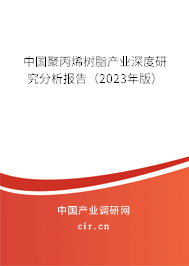 中国聚丙烯树脂产业深度研究分析报告（2023年版）

中国产业调研网

cir.cn